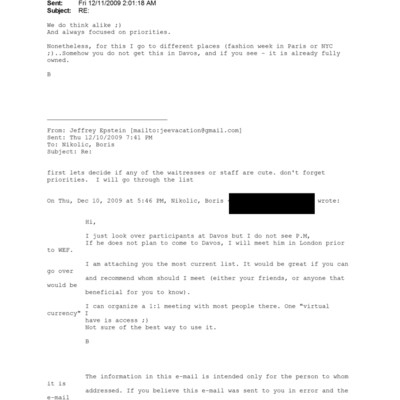 Sent: Fri 12/11/2009 2:01:18 AM
Subject: RE:

We do think alike ;)
And always focused on priorities.

Nonetheless, for this I go to different places (fashion week in Paris or NYC ;)..Somehow you do not get this in Davos, and if you see - it is already fully owned.

B

From: Jeffrey Epstein [mailto:jeevacation@gmail.com]
Sent: Thu 12/10/2009 7:41 PM
To: Nikolic, Boris
Subject: Re:

first lets decide if any of the waitresses or staff are cute. don't forget priorities. I will go through the list

On Thu, Dec 10, 2009 at 5:46 PM, Nikolic, Boris wrote:

Hi,

I just look over participants at Davos but I do not see P.M,
If he does not plan to come to Davos, I will meet him in London prior to WEF.

I am attaching you the most current list. It would be great if you can go over and recommend whom should I meet (either your friends, or anyone that would be beneficial for you to know).

I can organize a 1:1 meeting with most people there. One "virtual currency" I have is access ;)
Not sure of the best way to use it.

B

The information in this e-mail is intended only for the person to whom it is addressed. If you believe this e-mail was sent to you in error and the e-mail